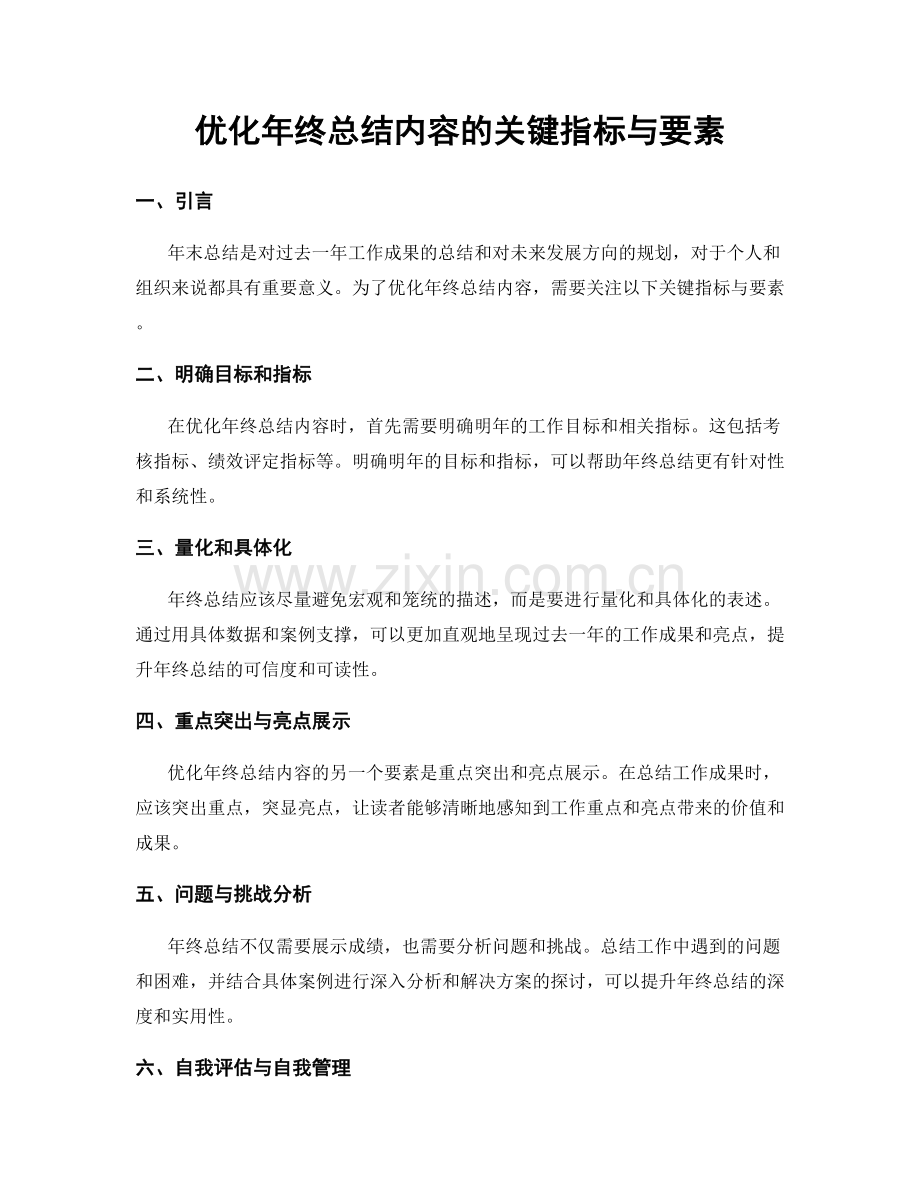 优化年终总结内容的关键指标与要素

一、引言

年末总结是对过去一年工作成果的总结和对未来发展方向的规划，对于个人和组织来说都具有重要意义。为了优化年终总结内容，需要关注以下关键指标与要素。

二、明确目标和指标

在优化年终总结内容时，首先需要明确明年的工作目标和相关指标。这包括考核指标、绩效评定指标等。明确明年的目标和指标，可以帮助年终总结更有针对性和系统性。

三、量化和具体化

年终总结应该尽量避免宏观和笼统的描述，而是要进行量化和具体化的表述。通过用具体数据和案例支撑，可以更加直观地呈现过去一年的工作成果和亮点，提升年终总结的可信度和可读性。

四、重点突出与亮点展示

优化年终总结内容的另一个要素是重点突出和亮点展示。在总结工作成果时，应该突出重点，突显亮点，让读者能够清晰地感知到工作重点和亮点带来的价值和成果。

五、问题与挑战分析

年终总结不仅需要展示成绩，也需要分析问题和挑战。总结工作中遇到的问题和困难，并结合具体案例进行深入分析和解决方案的探讨，可以提升年终总结的深度和实用性。

六、自我评估与自我管理

www.zixin.com.cn